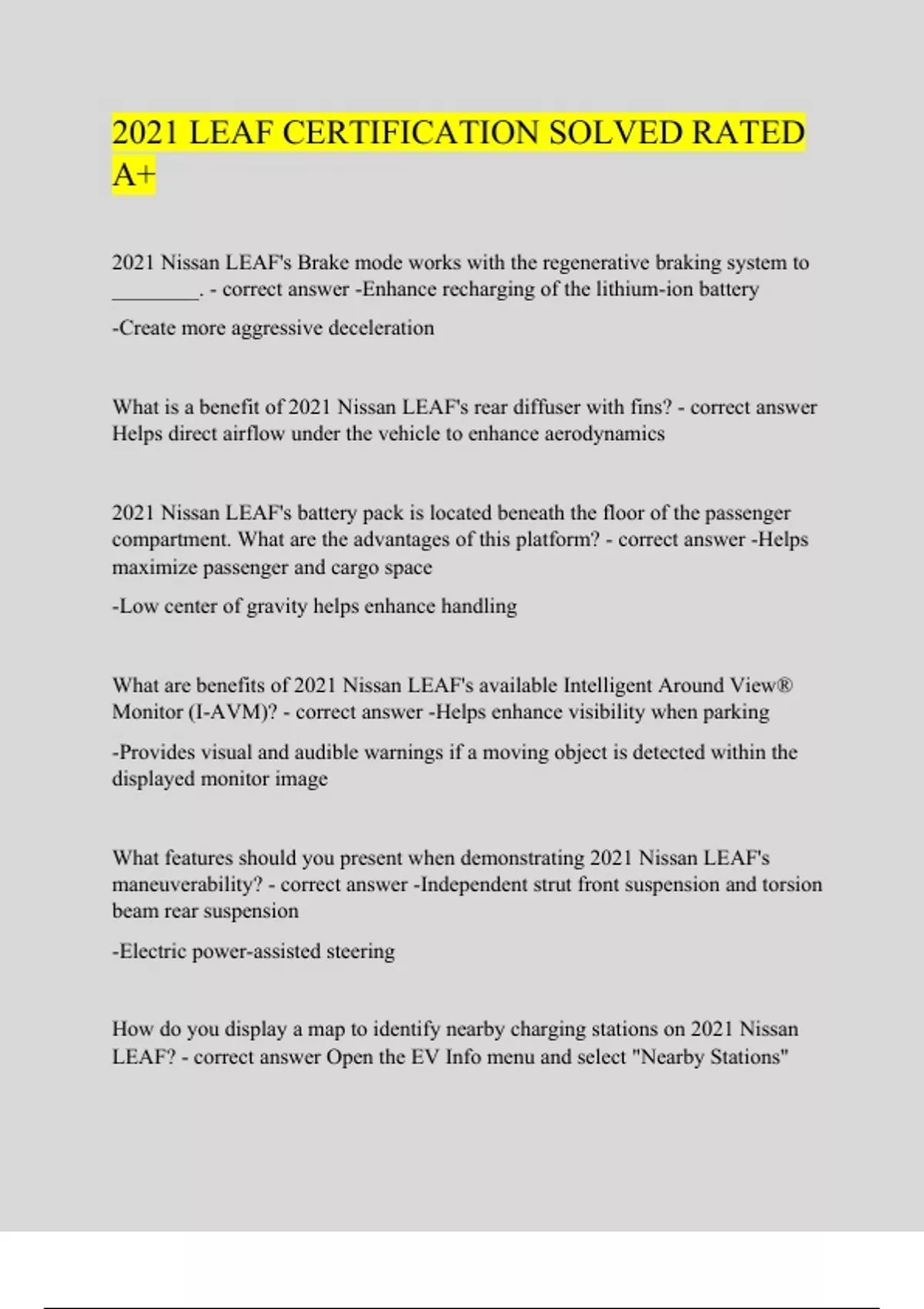 2021 LEAF CERTIFICATION SOLVED RATED A+

2021 Nissan LEAF's Brake mode works with the regenerative braking system to ________. - correct answer -Enhance recharging of the lithium-ion battery

-Create more aggressive deceleration

What is a benefit of 2021 Nissan LEAF's rear diffuser with fins? - correct answer Helps direct airflow under the vehicle to enhance aerodynamics

2021 Nissan LEAF's battery pack is located beneath the floor of the passenger compartment. What are the advantages of this platform? - correct answer -Helps maximize passenger and cargo space

-Low center of gravity helps enhance handling

What are benefits of 2021 Nissan LEAF's available Intelligent Around View® Monitor (I-AVM)? - correct answer -Helps enhance visibility when parking

-Provides visual and audible warnings if a moving object is detected within the displayed monitor image

What features should you present when demonstrating 2021 Nissan LEAF's maneuverability? - correct answer -Independent strut front suspension and torsion beam rear suspension

-Electric power-assisted steering

How do you display a map to identify nearby charging stations on 2021 Nissan LEAF? - correct answer Open the EV Info menu and select "Nearby Stations"